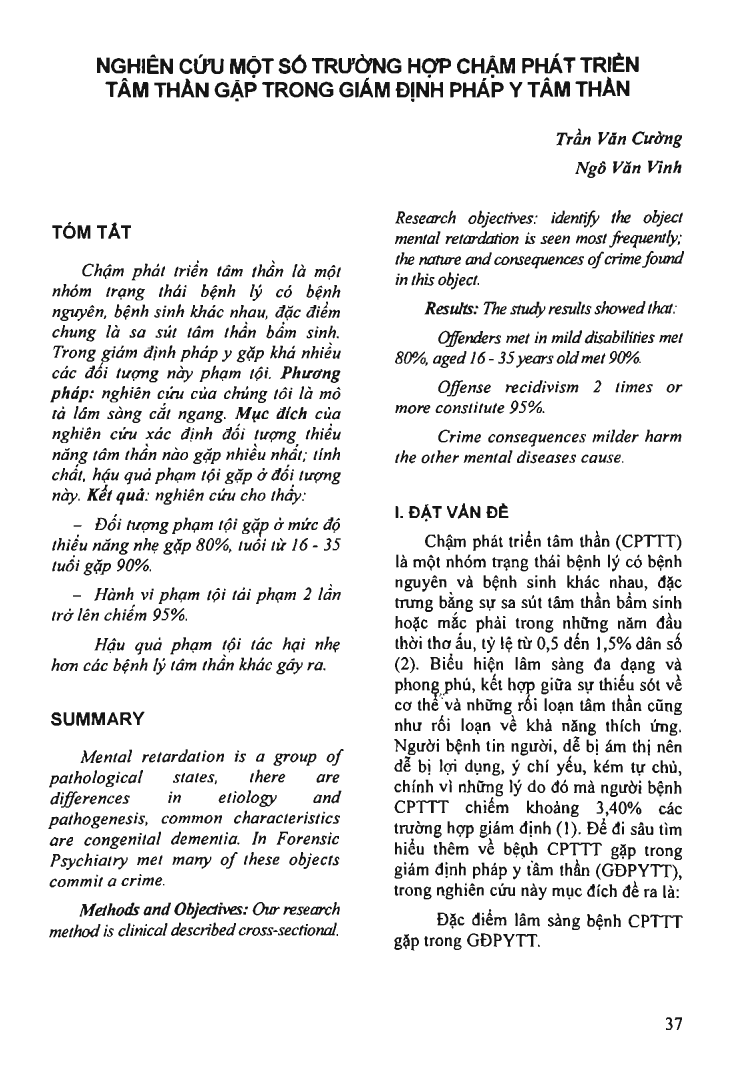 NGHIÊN CỨU MỘT SỐ TRƯỜNG HỢP CHẬM PHÁT TRIỂN TÂM THẦN GẶP TRONG GIÁM ĐỊNH PHÁP Y TÂM THẦN

Trần Văn Cường

Ngô Văn Vinh

TÓM TẮT

Chậm phát triển tâm thần là một nhóm trạng thái bệnh lý có bệnh nguyên, bệnh sinh khác nhau, đặc điểm chung là sa sút tâm thần bẩm sinh. Trong giám định pháp y gặp khá nhiều các đối tượng này phạm tội. Phương pháp: nghiên cứu của chúng tôi là mô tả lâm sàng cắt ngang. Mục đích của nghiên cứu xác định đối tượng thiểu năng tâm thần nào gặp nhiều nhất; tính chất, hậu quả phạm tội gặp ở đối tượng này. Kết quả: nghiên cứu cho thấy:

– Đối tượng phạm tội gặp ở mức độ thiểu năng nhẹ gặp 80%, tuổi từ 16 - 35 tuổi gặp 90%.

– Hành vi phạm tội tái phạm 2 lần trở lên chiếm 95%.

Hậu quả phạm tội tác hại nhẹ hơn các bệnh lý tâm thần khác gây ra.

SUMMARY

Mental retardation is a group of pathological states, there are differences in etiology and pathogenesis, common characteristics are congenital dementia. In Forensic Psychiatry met many of these objects commit a crime.

Methods and Objectives: Our research method is clinical described cross-sectional.

Research objectives: identify the object mental retardation is seen most frequently; the nature and consequences of crime found in this object.

Results: The study results showed that:

Offenders met in mild disabilities met 80%, aged 16 - 35 years old met 90%.

Offense recidivism 2 times or more constitute 95%.

Crime consequences milder harm the other mental diseases cause.

I. ĐẶT VẤN ĐỀ

Chậm phát triển tâm thần (CPTTT) là một nhóm trạng thái bệnh lý có bệnh nguyên và bệnh sinh khác nhau, đặc trưng bằng sự sa sút tâm thần bẩm sinh hoặc mắc phải trong những năm đầu thời thơ ấu, tỷ lệ từ 0,5 đến 1,5% dân số (2). Biểu hiện lâm sàng đa dạng và phong phú, kết hợp giữa sự thiếu sót về cơ thể và những rối loạn tâm thần cũng như rối loạn về khả năng thích ứng. Người bệnh tin người, dễ bị ám thị nên dễ bị lợi dụng, ý chí yếu, kém tự chủ, chính vì những lý do đó mà người bệnh CPTTT chiếm khoảng 3,40% các trường hợp giám định (1). Để đi sâu tìm hiểu thêm về bệnh CPTTT gặp trong giám định pháp y tâm thần (GĐPYTT), trong nghiên cứu này mục đích đề ra là:

Đặc điểm lâm sàng bệnh CPTTT gặp trong GĐPYTT.

37